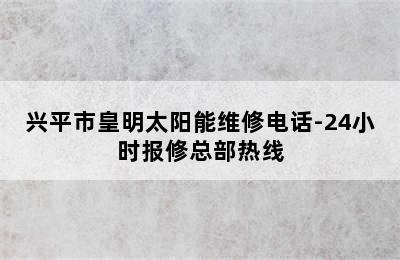 兴平市皇明太阳能维修电话-24小时报修总部热线